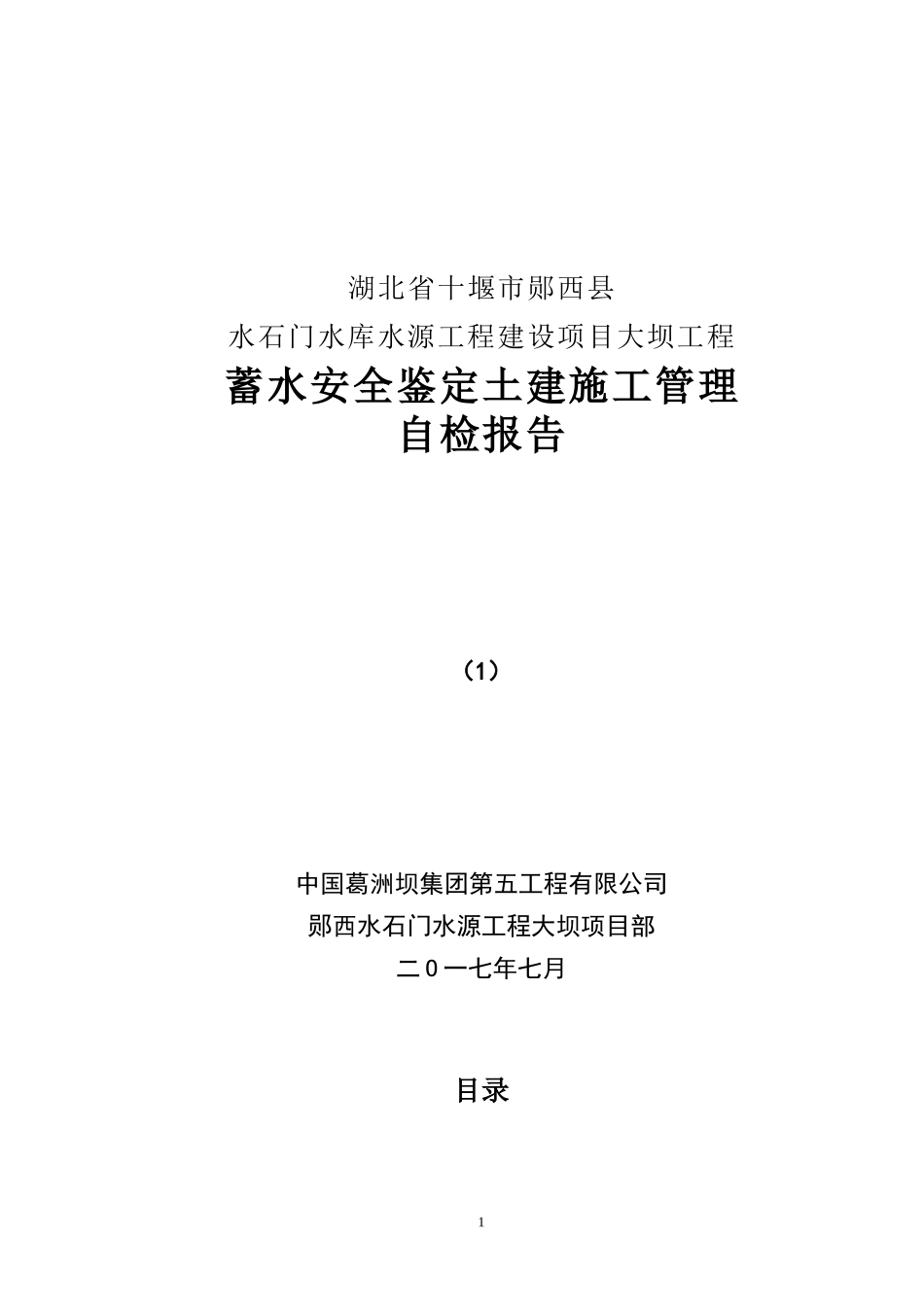 湖北省十堰市郧西县
水石门水库水源工程建设项目大坝工程

蓄水安全鉴定土建施工管理
自检报告

（1）

中国葛洲坝集团第五工程有限公司
郧西水石门水源工程大坝项目部
二0一七年七月

目录

1